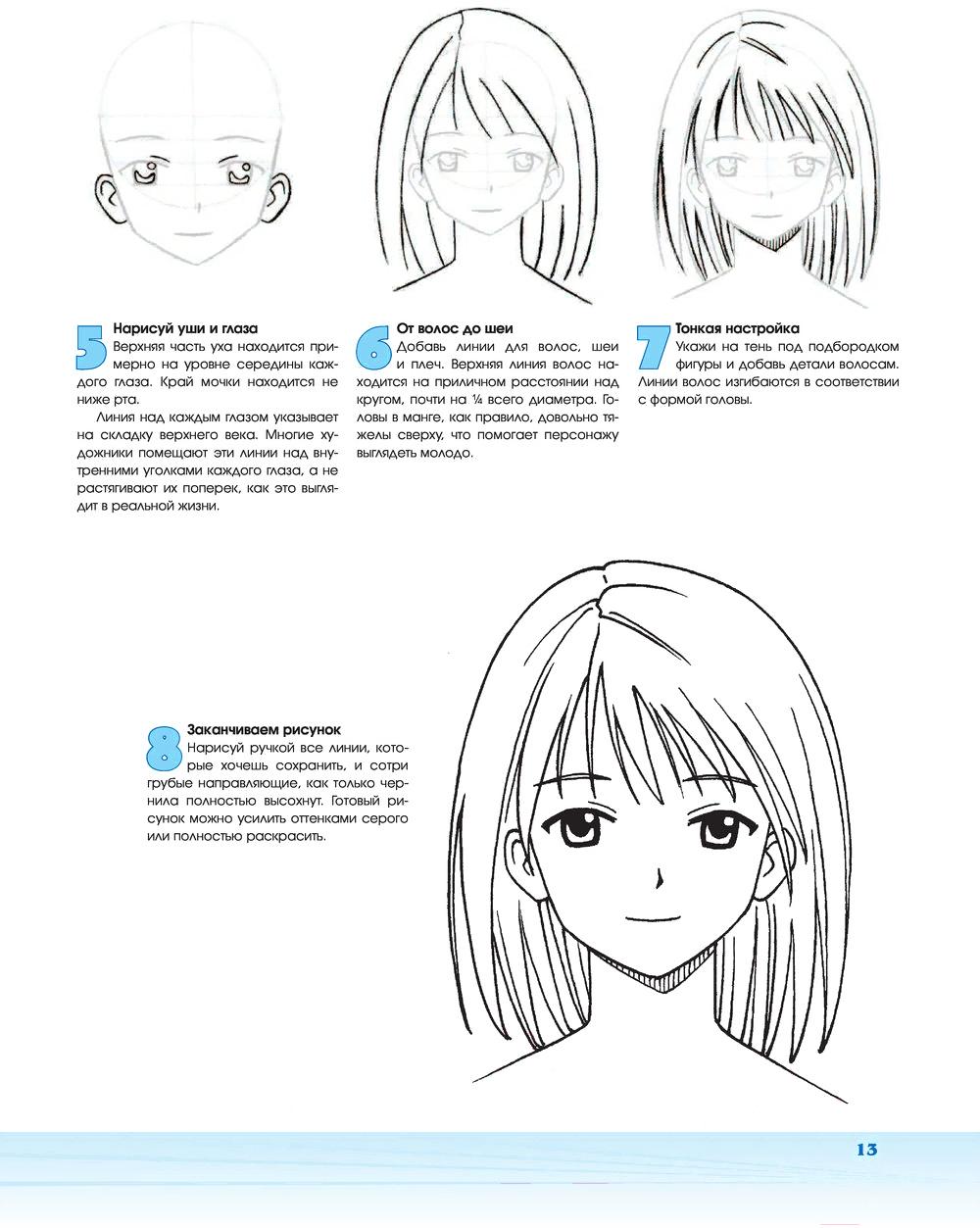 5 Нарисуй уши и глаза
Верхняя часть уха находится примерно на уровне середины каждого глаза. Край мочки находится не ниже рта.

Линия над каждым глазом указывает на складку верхнего века. Многие художники помещают эти линии над внутренними уголками каждого глаза, а не растягивают их поперек, как это выглядит в реальной жизни.

6 От волос до шеи
Добавь линии для волос, шеи и плеч. Верхняя линия волос находится на приличном расстоянии над кругом, почти на ¼ всего диаметра. Головы в манге, как правило, довольно тяжелы сверху, что помогает персонажу выглядеть молодо.

7 Тонкая настройка
Укажи на тень под подбородком фигуры и добавь детали волосам. Линии волос изгибаются в соответствии с формой головы.

8 Заканчиваем рисунок
Нарисуй ручкой все линии, которые хочешь сохранить, и сотри грубые направляющие, как только чернила полностью высохнут. Готовый рисунок можно усилить оттенками серого или полностью раскрасить.

13